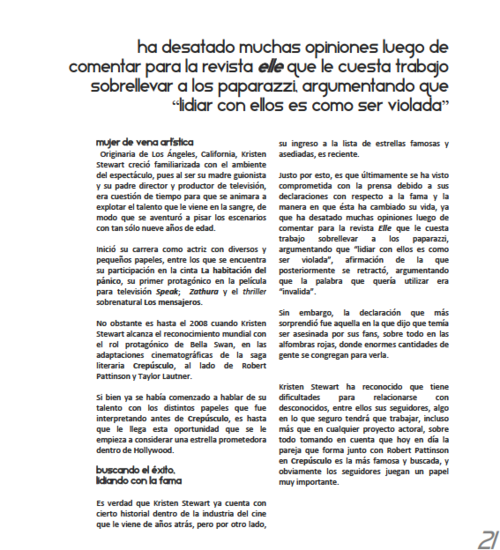 ha desatado muchas opiniones luego de comentar para la revista elle que le cuesta trabajo sobrellevar a los paparazzi, argumentando que "lidiar con ellos es como ser violada"

mujer de vena artística

Originaria de Los Ángeles, California, Kristen Stewart creció familiarizada con el ambiente del espectáculo, pues al ser su madre guionista y su padre director y productor de televisión, era cuestión de tiempo para que se animara a explotar el talento que le viene en la sangre, de modo que se aventuró a pisar los escenarios con tan sólo nueve años de edad.

Inició su carrera como actriz con diversos y pequeños papeles, entre los que se encuentra su participación en la cinta La habitación del pánico, su primer protagónico en la película para televisión Speak; Zathura y el thriller sobrenatural Los mensajeros.

No obstante es hasta el 2008 cuando Kristen Stewart alcanza el reconocimiento mundial con el rol protagónico de Bella Swan, en las adaptaciones cinematográficas de la saga literaria Crepúsculo, al lado de Robert Pattinson y Taylor Lautner.

Si bien ya se había comenzado a hablar de su talento con los distintos papeles que fue interpretando antes de Crepúsculo, es hasta que le llega esta oportunidad que se le empieza a considerar una estrella prometedora dentro de Hollywood.

buscando el éxito, lidiando con la fama

Es verdad que Kristen Stewart ya cuenta con cierto historial dentro de la industria del cine que le viene de años atrás, pero por otro lado, su ingreso a la lista de estrellas famosas y asediadas, es reciente.

Justo por esto, es que últimamente se ha visto comprometida con la prensa debido a sus declaraciones con respecto a la fama y la manera en que ésta ha cambiado su vida, ya que ha desatado muchas opiniones luego de comentar para la revista Elle que le cuesta trabajo sobrellevar a los paparazzi, argumentando que "lidiar con ellos es como ser violada", afirmación de la que posteriormente se retractó, argumentando que la palabra que quería utilizar era "invalida".

Sin embargo, la declaración que más sorprendió fue aquella en la que dijo que temía ser asesinada por sus fans, sobre todo en las alfombras rojas, donde enormes cantidades de gente se congregan para verla.

Kristen Stewart ha reconocido que tiene dificultades para relacionarse con desconocidos, entre ellos sus seguidores, algo en lo que seguro tendrá que trabajar, incluso más que en cualquier proyecto actoral, sobre todo tomando en cuenta que hoy en día la pareja que forma junto con Robert Pattinson en Crepúsculo es la más famosa y buscada, y obviamente los seguidores juegan un papel muy importante.

21